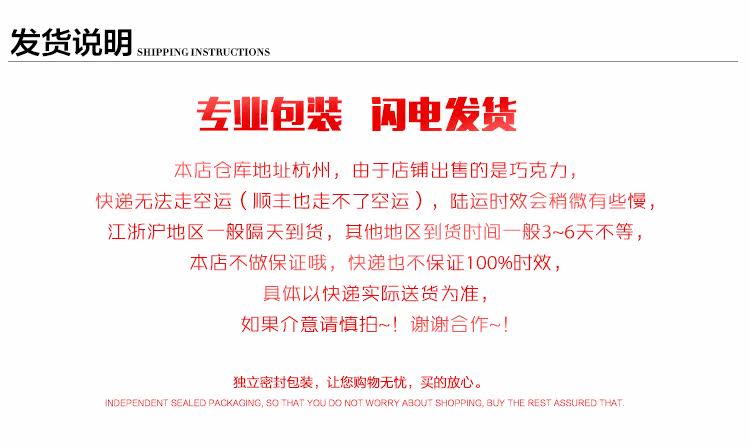 发货说明 SHIPPING INSTRUCTIONS

专业包装 闪电发货

本店仓库地址杭州，由于店铺出售的是巧克力，

快递无法走空运（顺丰也走不了空运），陆运时效会稍微有些慢，

江浙沪地区一般隔天到货，其他地区到货时间一般3~6天不等，

本店不做保证哦，快递也不保证100%时效，

具体以快递实际送货为准，

如果介意请慎拍~！谢谢合作~！

独立密封包装，让您购物无忧，买的放心。

INDEPENDENT SEALED PACKAGING, SO THAT YOU DO NOT WORRY ABOUT SHOPPING, BUY THE REST ASSURED THAT.